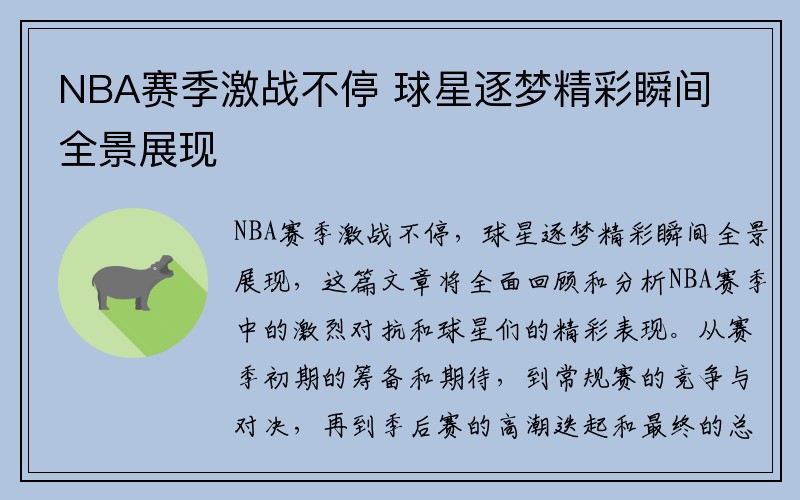 NBA赛季激战不停 球星逐梦精彩瞬间全景展现

NBA赛季激战不停，球星逐梦精彩瞬间全景展现，这篇文章将全面回顾和分析NBA赛季中的激烈对抗和球星们的精彩表现。从赛季初期的筹备和期待，到常规赛的竞争与对决，再到季后赛的高潮迭起和最终的总